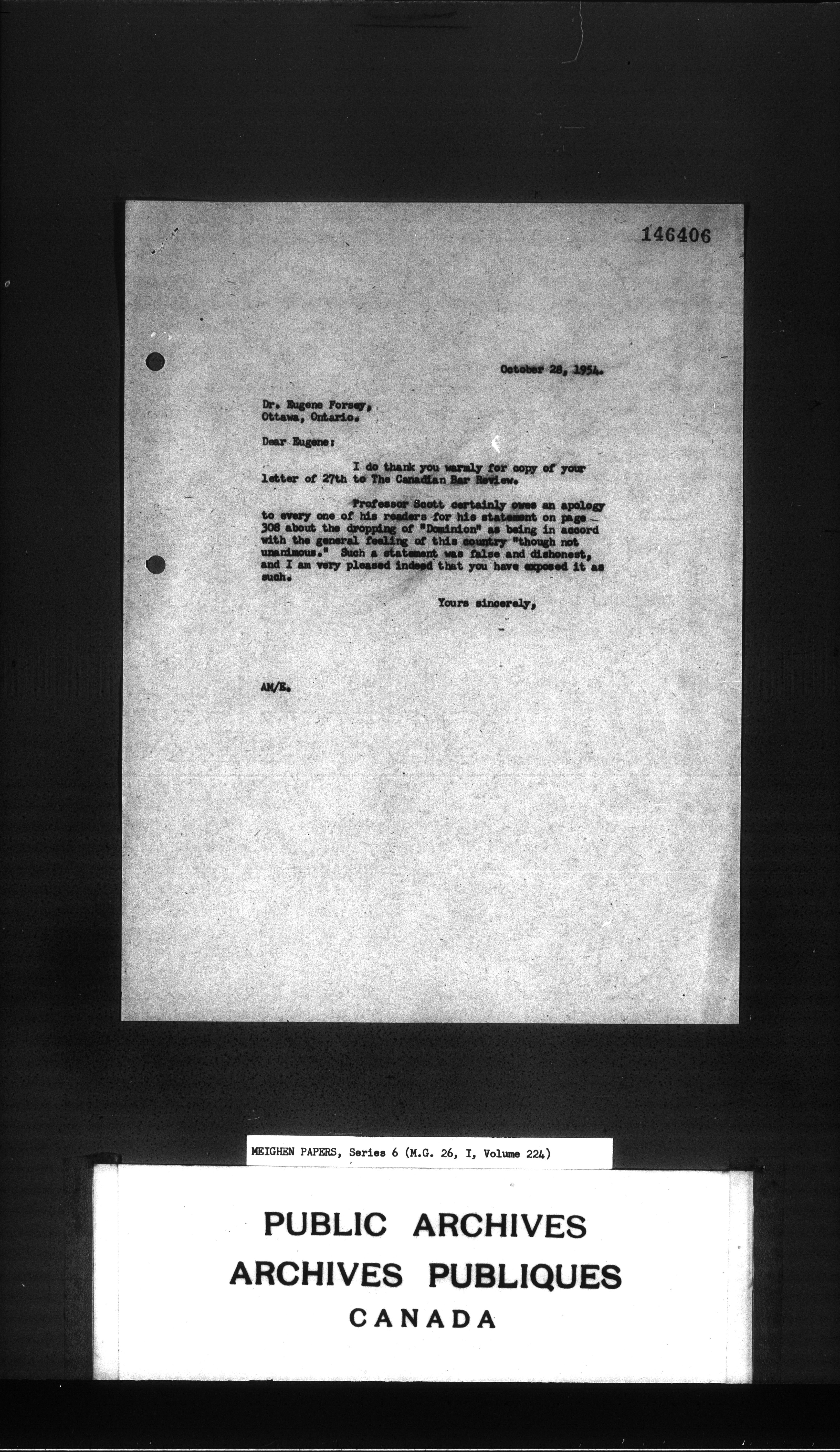 146406

October 28, 1954.

Dr. Eugene Forsey,
Ottawa, Ontario.

Dear Eugene:

I do thank you warmly for copy of your letter of 27th to The Canadian Bar Review.

Professor Scott certainly owes an apology to every one of his readers for his statement on page 308 about the dropping of "Dominion" as being in accord with the general feeling of this country "though not unanimous." Such a statement was false and dishonest, and I am very pleased indeed that you have exposed it as such.

Yours sincerely,

AM/E.

MEIGHEN PAPERS, Series 6 (M.G. 26, I, Volume 224)

PUBLIC ARCHIVES
ARCHIVES PUBLIQUES
CANADA